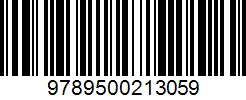 9789500213059